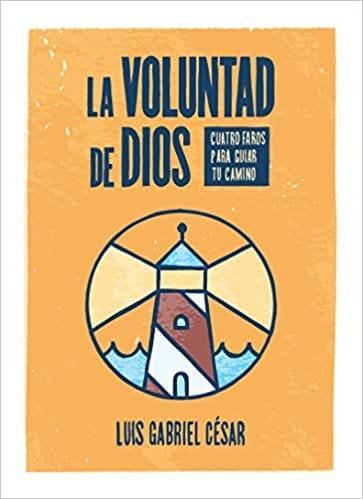 LA VOLUNTAD DE DIOS

CUATRO FAROS PARA GUIAR TU CAMINO

LUIS GABRIEL CÉSAR